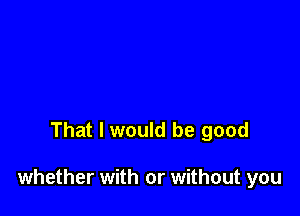 That I would be good

whether with or without you